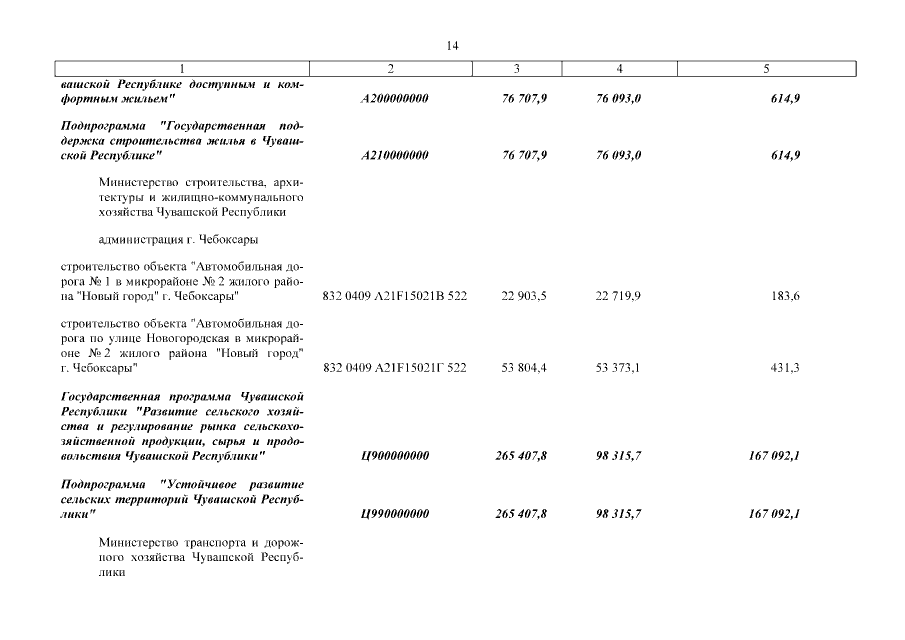 14

| 1 | 2 | 3 | 4 | 5 |
|---|---|---|---|---|
| вашской Республике доступным и комфортным жильем" | А200000000 | 76 707,9 | 76 093,0 | 614,9 |
| Подпрограмма "Государственная поддержка строительства жилья в Чувашской Республике" | А210000000 | 76 707,9 | 76 093,0 | 614,9 |
| Министерство строительства, архитектуры и жилищно-коммунального хозяйства Чувашской Республики | | | | |
| администрация г. Чебоксары | | | | |
| строительство объекта "Автомобильная дорога № 1 в микрорайоне № 2 жилого района "Новый город" г. Чебоксары" | 832 0409 А21F15021В 522 | 22 903,5 | 22 719,9 | 183,6 |
| строительство объекта "Автомобильная дорога по улице Новогородская в микрорайоне № 2 жилого района "Новый город" г. Чебоксары" | 832 0409 А21F15021Г 522 | 53 804,4 | 53 373,1 | 431,3 |
| Государственная программа Чувашской Республики "Развитие сельского хозяйства и регулирование рынка сельскохозяйственной продукции, сырья и продовольствия Чувашской Республики" | Ц900000000 | 265 407,8 | 98 315,7 | 167 092,1 |
| Подпрограмма "Устойчивое развитие сельских территорий Чувашской Республики" | Ц990000000 | 265 407,8 | 98 315,7 | 167 092,1 |
| Министерство транспорта и дорожного хозяйства Чувашской Республики | | | | |